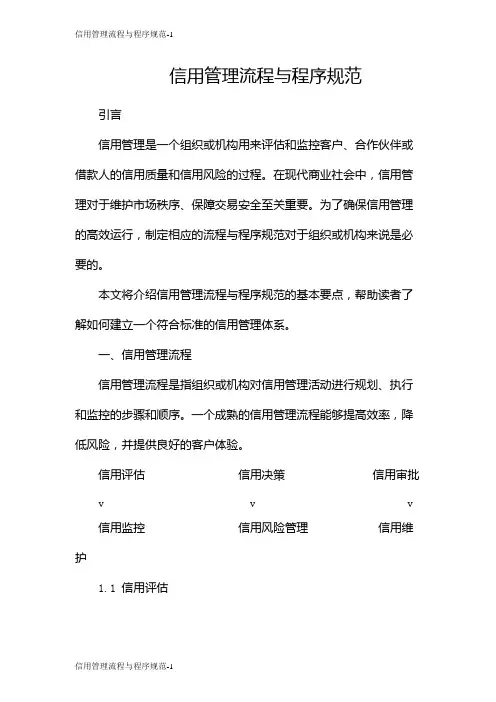 信用管理流程与程序规范-1

信用管理流程与程序规范

引言

信用管理是一个组织或机构用来评估和监控客户、合作伙伴或借款人的信用质量和信用风险的过程。在现代商业社会中，信用管理对于维护市场秩序、保障交易安全至关重要。为了确保信用管理的高效运行，制定相应的流程与程序规范对于组织或机构来说是必要的。

本文将介绍信用管理流程与程序规范的基本要点，帮助读者了解如何建立一个符合标准的信用管理体系。

一、信用管理流程

信用管理流程是指组织或机构对信用管理活动进行规划、执行和监控的步骤和顺序。一个成熟的信用管理流程能够提高效率，降低风险，并提供良好的客户体验。

信用评估 信用决策 信用审批

v v v

信用监控 信用风险管理 信用维护

1.1 信用评估

信用管理流程与程序规范-1